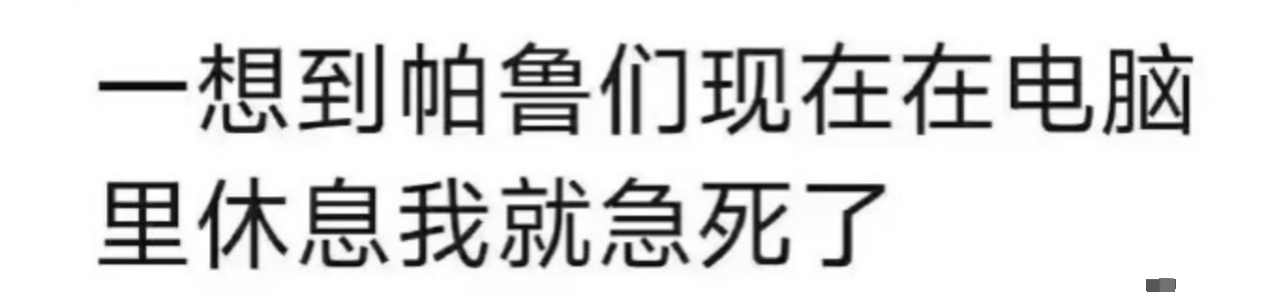 一想到帕鲁们现在在电脑里休息我就急死了